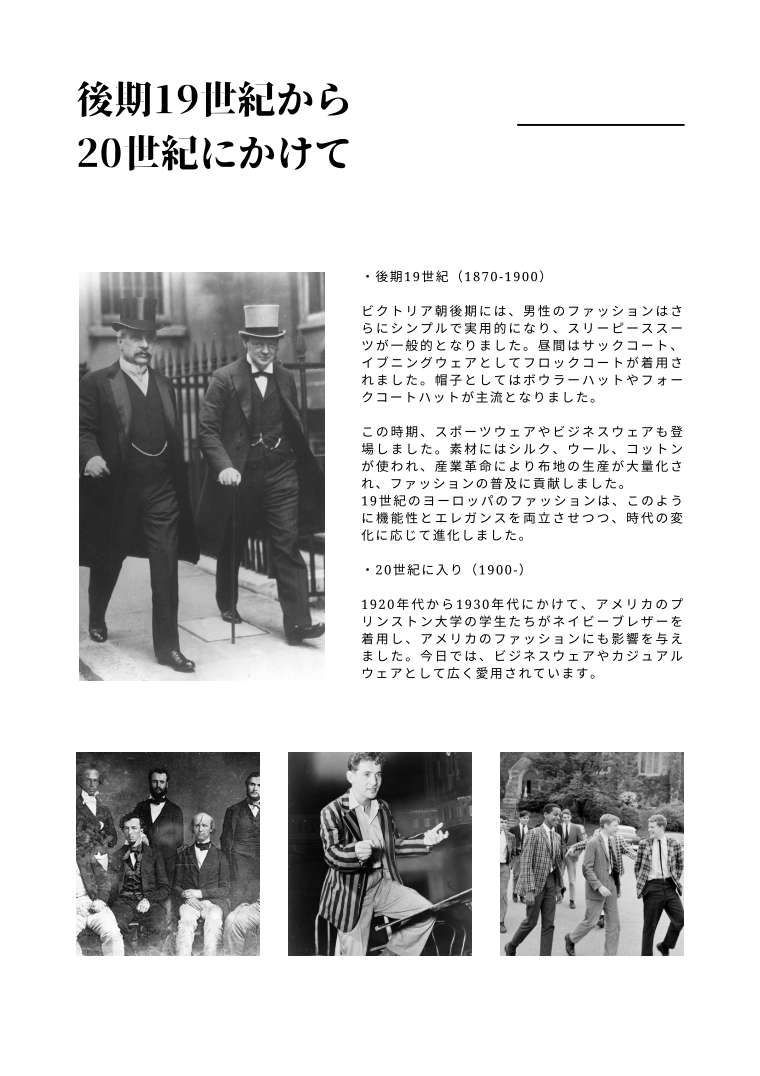 後期19世紀から
20世紀にかけて

・後期19世紀（1870-1900）

ビクトリア朝後期には、男性のファッションはさらにシンプルで実用的になり、スリーピーススーツが一般的となりました。昼間はサックコート、イブニングウェアとしてフロックコートが着用されました。帽子としてはボウラーハットやフォークコートハットが主流となりました。

この時期、スポーツウェアやビジネスウェアも登場しました。素材にはシルク、ウール、コットンが使われ、産業革命により布地の生産が大量化され、ファッションの普及に貢献しました。
19世紀のヨーロッパのファッションは、このように機能性とエレガンスを両立させつつ、時代の変化に応じて進化しました。

・20世紀に入り（1900-）

1920年代から1930年代にかけて、アメリカのプリンストン大学の学生たちがネイビーブレザーを着用し、アメリカのファッションにも影響を与えました。今日では、ビジネスウェアやカジュアルウェアとして広く愛用されています。